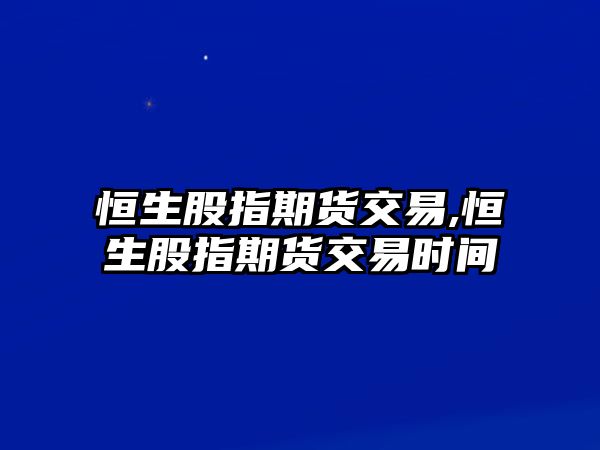 恒生股指期货交易,恒生股指期货交易时间